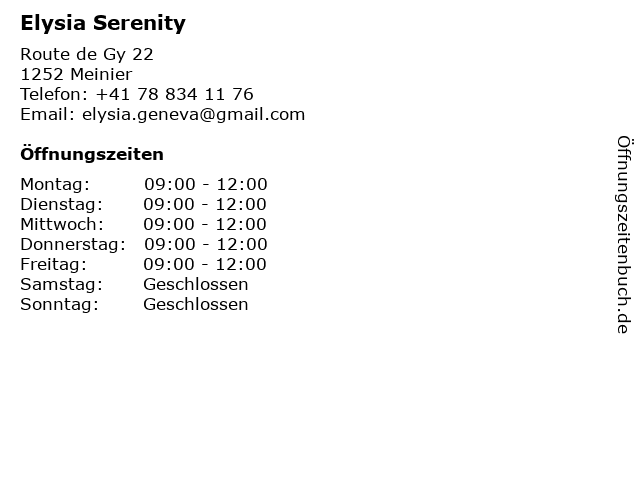 Elysia Serenity

Route de Gy 22
1252 Meinier
Telefon: +41 78 834 11 76
Email: elysia.geneva@gmail.com

Öffnungszeiten

Montag: 09:00 - 12:00
Dienstag: 09:00 - 12:00
Mittwoch: 09:00 - 12:00
Donnerstag: 09:00 - 12:00
Freitag: 09:00 - 12:00
Samstag: Geschlossen
Sonntag: Geschlossen

Öffnungszeitenbuch.de